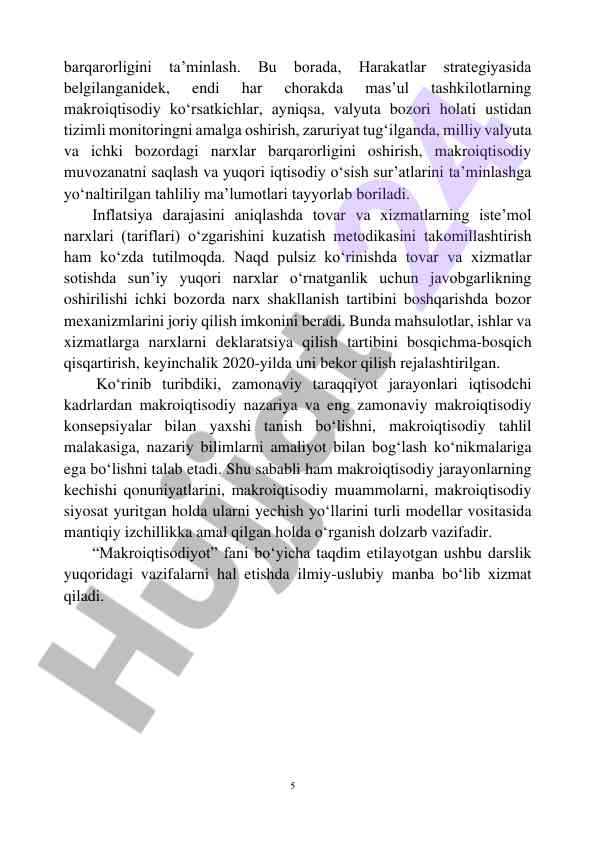 barqarorligini ta’minlash. Bu borada, Harakatlar strategiyasida belgilanganidek, endi har chorakda mas’ul tashkilotlarning makroiqtisodiy ko‘rsatkichlar, ayniqsa, valyuta bozori holati ustidan tizimli monitoringni amalga oshirish, zaruriyat tug‘ilganda, milliy valyuta va ichki bozordagi narxlar barqarorligini oshirish, makroiqtisodiy muvozanatni saqlash va yuqori iqtisodiy o‘sish sur’atlarini ta’minlashga yo‘naltirilgan tahliliy ma’lumotlari tayyorlab boriladi.

Inflatsiya darajasini aniqlashda tovar va xizmatlarning iste’mol narxlari (tariflari) o‘zgarishini kuzatish metodikasini takomillashtirish ham ko‘zda tutilmoqda. Naqd pulsiz ko‘rinishda tovar va xizmatlar sotishda sun’iy yuqori narxlar o‘rnatganlik uchun javobgarlikning oshirilishi ichki bozorda narx shakllanish tartibini boshqarishda bozor mexanizmlarini joriy qilish imkonini beradi. Bunda mahsulotlar, ishlar va xizmatlarga narxlarni deklaratsiya qilish tartibini bosqichma-bosqich qisqartirish, keyinchalik 2020-yilda uni bekor qilish rejalashtirilgan.

Ko‘rinib turibdiki, zamonaviy taraqqiyot jarayonlari iqtisodchi kadrlardan makroiqtisodiy nazariya va eng zamonaviy makroiqtisodiy konsepsiyalar bilan yaxshi tanish bo‘lishni, makroiqtisodiy tahlil malakasiga, nazariy bilimlarni amaliyot bilan bog‘lash ko‘nikmalariga ega bo‘lishni talab etadi. Shu sababli ham makroiqtisodiy jarayonlarning kechishi qonuniyatlarini, makroiqtisodiy muammolarni, makroiqtisodiy siyosat yuritgan holda ularni yechish yo‘llarini turli modellar vositasida mantiqiy izchillikka amal qilgan holda o‘rganish dolzarb vazifadir.

“Makroiqtisodiyot” fani bo‘yicha taqdim etilayotgan ushbu darslik yuqoridagi vazifalarni hal etishda ilmiy-uslubiy manba bo‘lib xizmat qiladi.

Hujjat.uz

5